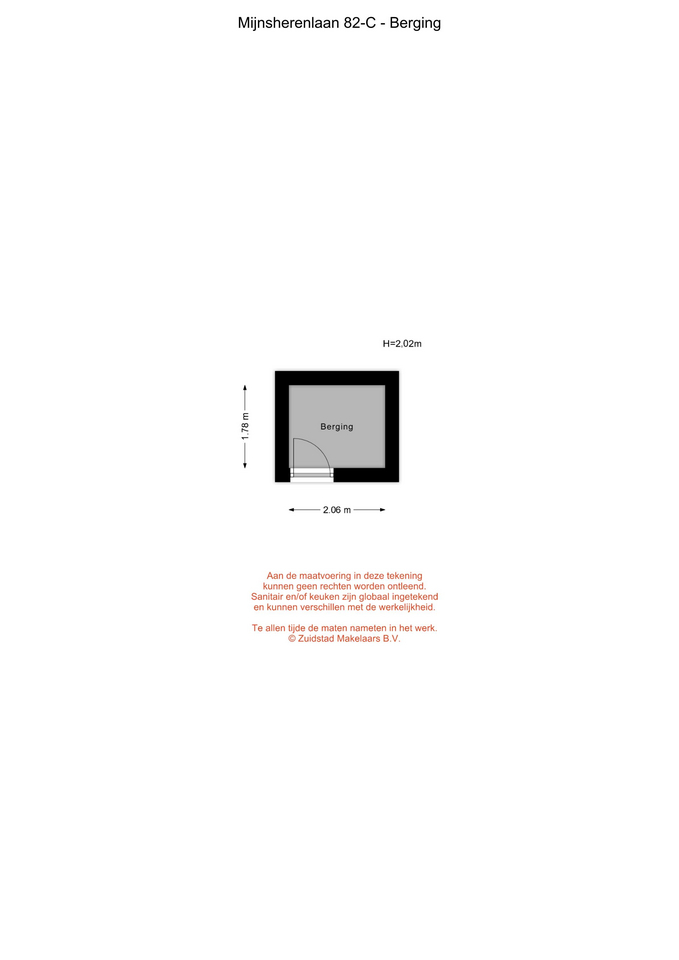 Mijnsherenlaan 82-C - Berging

H=2.02m

1.78 m

Berging

2.06 m

Aan de maatvoering in deze tekening kunnen geen rechten worden ontleend. Sanitair en/of keuken zijn globaal ingetekend en kunnen verschillen met de werkelijkheid.

Te allen tijde de maten nameten in het werk.
© Zuidstad Makelaars B.V.